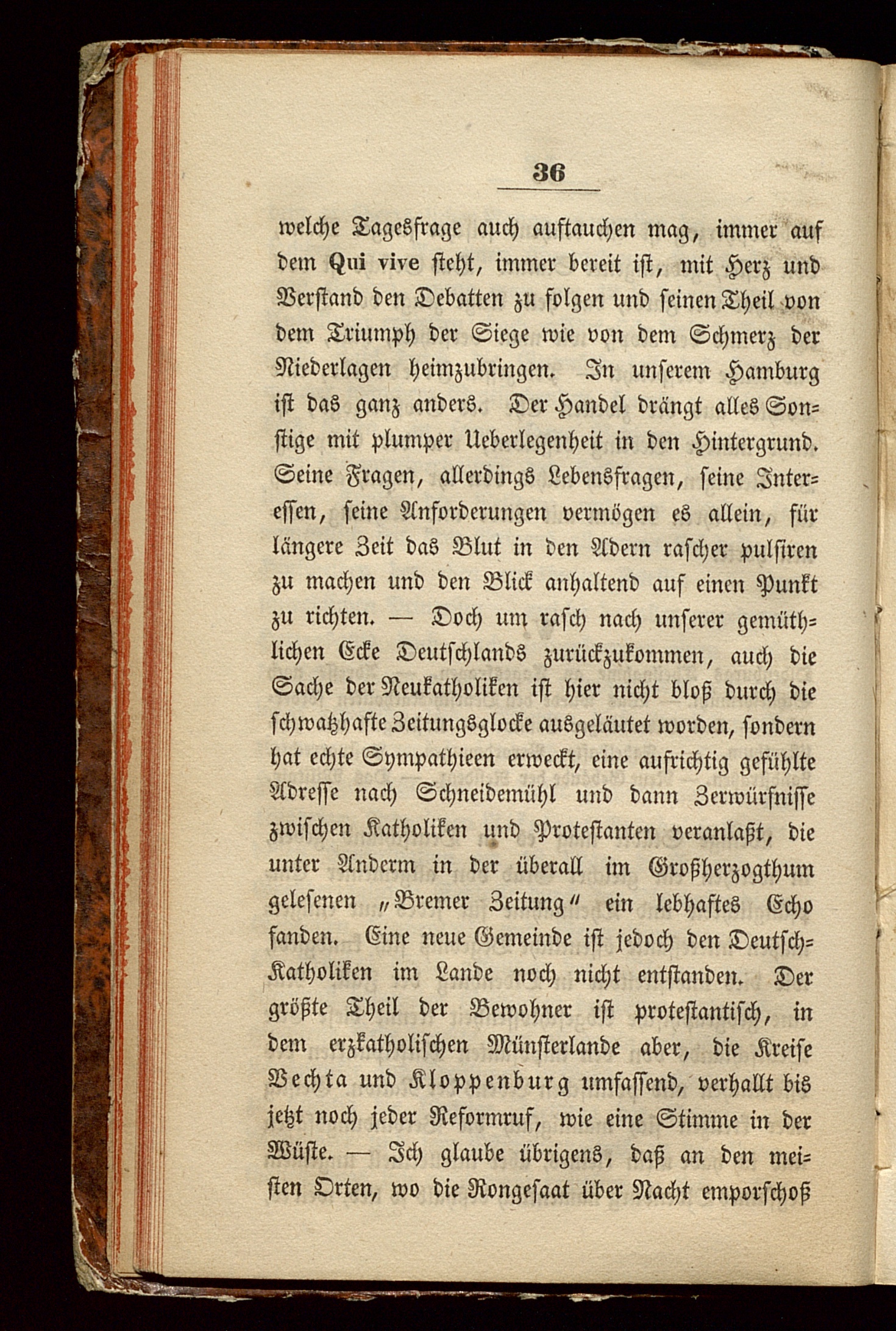 36

welche Tagesfrage auch auftauchen mag, immer auf dem Qui vive steht, immer bereit ist, mit Herz und Verstand den Debatten zu folgen und seinen Theil von dem Triumph der Siege wie von dem Schmerz der Niederlagen heimzubringen. In unserem Hamburg ist das ganz anders. Der Handel drängt alles Sonstige mit plumper Ueberlegenheit in den Hintergrund. Seine Fragen, allerdings Lebensfragen, seine Interessen, seine Anforderungen vermögen es allein, für längere Zeit das Blut in den Adern rascher pulsiren zu machen und den Blick anhaltend auf einen Punkt zu richten. — Doch um rasch nach unserer gemüthlichen Ecke Deutschlands zurückzukommen, auch die Sache der Neukatholiken ist hier nicht bloß durch die schwatzhafte Zeitungsglocke ausgeläutet worden, sondern hat echte Sympathieen erweckt, eine aufrichtig gefühlte Adresse nach Schneidemühl und dann Zerwürfnisse zwischen Katholiken und Protestanten veranlaßt, die unter Anderm in der überall im Großherzogthum gelesenen „Bremer Zeitung" ein lebhaftes Echo fanden. Eine neue Gemeinde ist jedoch den Deutsch-Katholiken im Lande noch nicht entstanden. Der größte Theil der Bewohner ist protestantisch, in dem erzkatholischen Münsterlande aber, die Kreise Vechta und Kloppenburg umfassend, verhallt bis jetzt noch jeder Reformruf, wie eine Stimme in der Wüste. — Ich glaube übrigens, daß an den meisten Orten, wo die Rongesaat über Nacht emporschoß